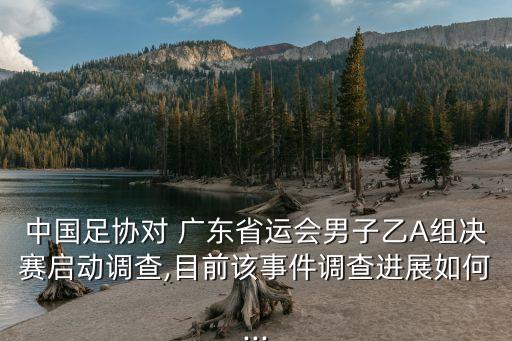 中国足协对 广东省运会男子乙A组决赛启动调查,目前该事件调查进展如何...